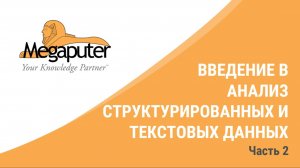 Megaputer
Your Knowledge Partner™

ВВЕДЕНИЕ В АНАЛИЗ СТРУКТУРИРОВАННЫХ И ТЕКСТОВЫХ ДАННЫХ
Часть 2